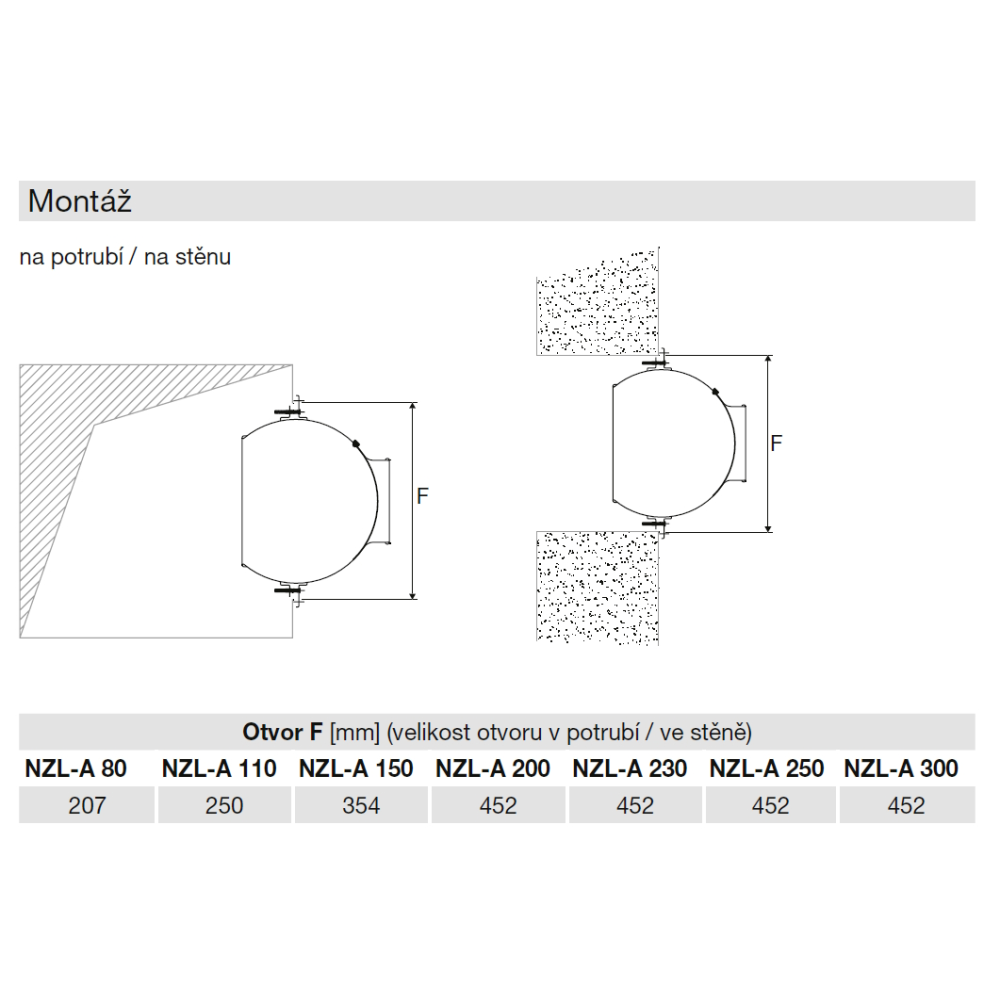 Montáž

na potrubí / na stěnu

F

F

Otvor F [mm] (velikost otvoru v potrubí / ve stěně)

| NZL-A 80 | NZL-A 110 | NZL-A 150 | NZL-A 200 | NZL-A 230 | NZL-A 250 | NZL-A 300 |
|---|---|---|---|---|---|---|
| 207 | 250 | 354 | 452 | 452 | 452 | 452 |